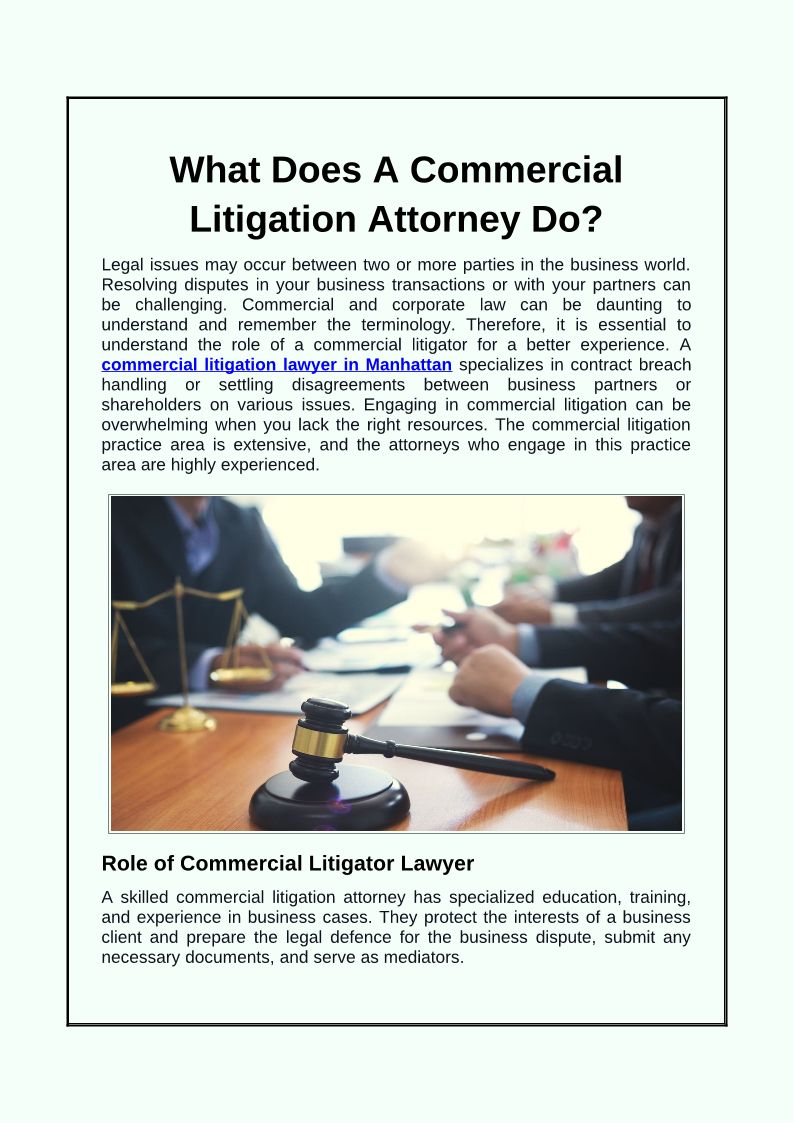 What Does A Commercial Litigation Attorney Do?

Legal issues may occur between two or more parties in the business world. Resolving disputes in your business transactions or with your partners can be challenging. Commercial and corporate law can be daunting to understand and remember the terminology. Therefore, it is essential to understand the role of a commercial litigator for a better experience. A commercial litigation lawyer in Manhattan specializes in contract breach handling or settling disagreements between business partners or shareholders on various issues. Engaging in commercial litigation can be overwhelming when you lack the right resources. The commercial litigation practice area is extensive, and the attorneys who engage in this practice area are highly experienced.

Role of Commercial Litigator Lawyer

A skilled commercial litigation attorney has specialized education, training, and experience in business cases. They protect the interests of a business client and prepare the legal defence for the business dispute, submit any necessary documents, and serve as mediators.